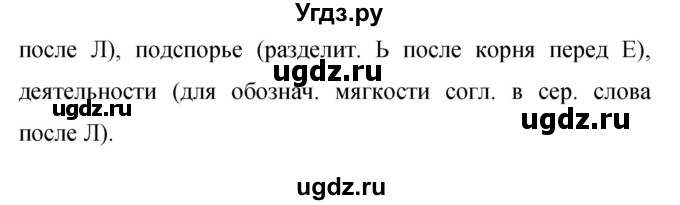 Угдз.ру

после Л), подспорье (разделит. Ь после корня перед Е), деятельности (для обознач. мягкости согл. в сер. слова после Л).

ugdz.ru

ugdz.ru

ugdz.ru

ugdz.ru